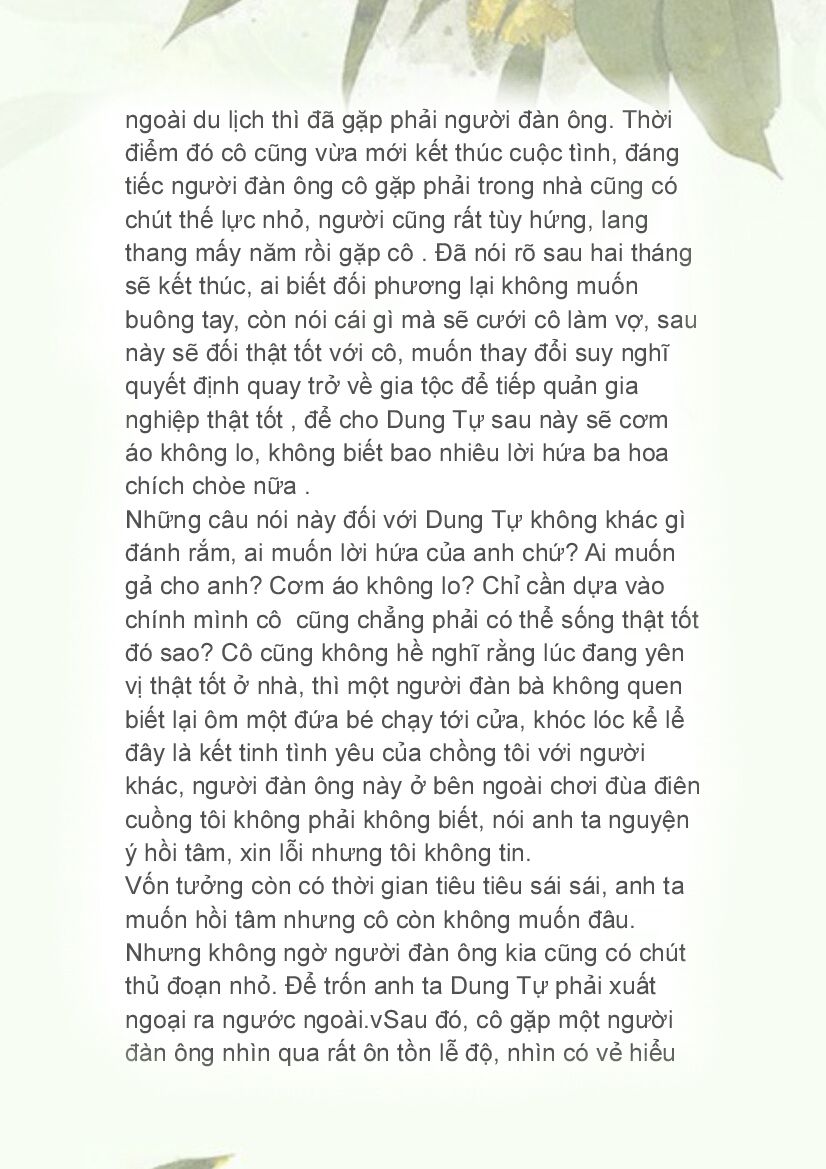 ngoài du lịch thì đã gặp phải người đàn ông. Thời điểm đó cô cũng vừa mới kết thúc cuộc tình, đáng tiếc người đàn ông cô gặp phải trong nhà cũng có chút thế lực nhỏ, người cũng rất tùy hứng, lang thang mấy năm rồi gặp cô . Đã nói rõ sau hai tháng sẽ kết thúc, ai biết đối phương lại không muốn buông tay, còn nói cái gì mà sẽ cưới cô làm vợ, sau này sẽ đối thật tốt với cô, muốn thay đổi suy nghĩ quyết định quay trở về gia tộc để tiếp quản gia nghiệp thật tốt , để cho Dung Tự sau này sẽ cơm áo không lo, không biết bao nhiêu lời hứa ba hoa chích chòe nữa .
Những câu nói này đối với Dung Tự không khác gì đánh rắm, ai muốn lời hứa của anh chứ? Ai muốn gả cho anh? Cơm áo không lo? Chỉ cần dựa vào chính mình cô cũng chẳng phải có thể sống thật tốt đó sao? Cô cũng không hề nghĩ rằng lúc đang yên vị thật tốt ở nhà, thì một người đàn bà không quen biết lại ôm một đứa bé chạy tới cửa, khóc lóc kể lể đây là kết tinh tình yêu của chồng tôi với người khác, người đàn ông này ở bên ngoài chơi đùa điên cuồng tôi không phải không biết, nói anh ta nguyện ý hồi tâm, xin lỗi nhưng tôi không tin.
Vốn tưởng còn có thời gian tiêu tiêu sái sái, anh ta muốn hồi tâm nhưng cô còn không muốn đâu. Nhưng không ngờ người đàn ông kia cũng có chút thủ đoạn nhỏ. Để trốn anh ta Dung Tự phải xuất ngoại ra ngước ngoài.vSau đó, cô gặp một người đàn ông nhìn qua rất ôn tồn lễ độ, nhìn có vẻ hiểu